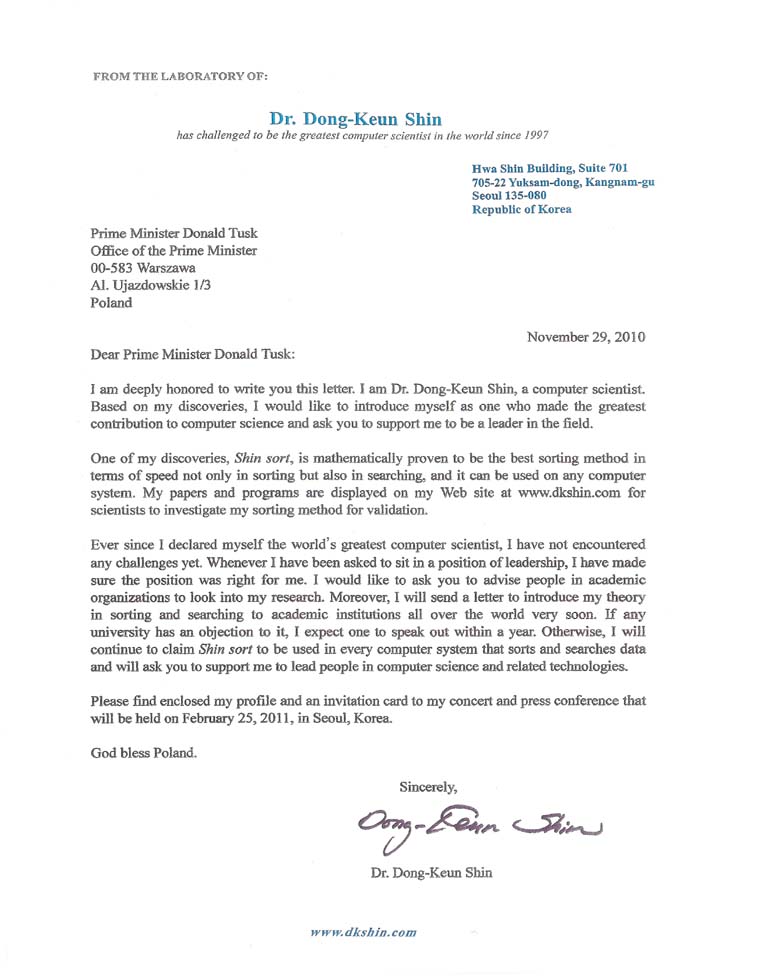 FROM THE LABORATORY OF:

Dr. Dong-Keun Shin
has challenged to be the greatest computer scientist in the world since 1997

Hwa Shin Building, Suite 701
705-22 Yuksam-dong, Kangnam-gu
Seoul 135-080
Republic of Korea

Prime Minister Donald Tusk
Office of the Prime Minister
00-583 Warszawa
Al. Ujazdowskie 1/3
Poland

November 29, 2010

Dear Prime Minister Donald Tusk:

I am deeply honored to write you this letter. I am Dr. Dong-Keun Shin, a computer scientist. Based on my discoveries, I would like to introduce myself as one who made the greatest contribution to computer science and ask you to support me to be a leader in the field.

One of my discoveries, Shin sort, is mathematically proven to be the best sorting method in terms of speed not only in sorting but also in searching, and it can be used on any computer system. My papers and programs are displayed on my Web site at www.dkshin.com for scientists to investigate my sorting method for validation.

Ever since I declared myself the world's greatest computer scientist, I have not encountered any challenges yet. Whenever I have been asked to sit in a position of leadership, I have made sure the position was right for me. I would like to ask you to advise people in academic organizations to look into my research. Moreover, I will send a letter to introduce my theory in sorting and searching to academic institutions all over the world very soon. If any university has an objection to it, I expect one to speak out within a year. Otherwise, I will continue to claim Shin sort to be used in every computer system that sorts and searches data and will ask you to support me to lead people in computer science and related technologies.

Please find enclosed my profile and an invitation card to my concert and press conference that will be held on February 25, 2011, in Seoul, Korea.

God bless Poland.

Sincerely,

Dong-Keun Shin

Dr. Dong-Keun Shin

www.dkshin.com